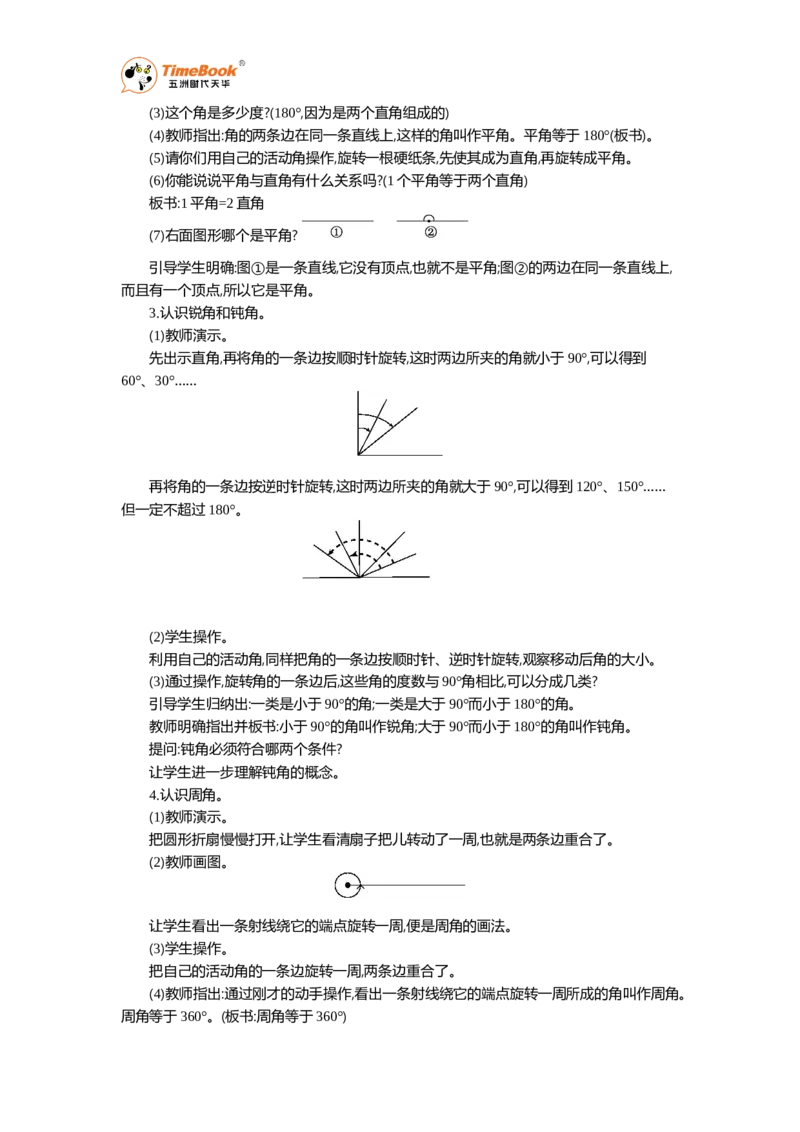 TimeBook®
五洲时代天华

(3)这个角是多少度?(180°,因为是两个直角组成的)

(4)教师指出:角的两条边在同一条直线上,这样的角叫作平角。平角等于180°(板书)。

(5)请你们用自己的活动角操作,旋转一根硬纸条,先使其成为直角,再旋转成平角。

(6)你能说说平角与直角有什么关系吗?(1个平角等于两个直角)

板书:1平角=2直角

(7)右面图形哪个是平角?

①

②

引导学生明确:图①是一条直线,它没有顶点,也就不是平角;图②的两边在同一条直线上,而且有一个顶点,所以它是平角。

3.认识锐角和钝角。

(1)教师演示。

先出示直角,再将角的一条边按顺时针旋转,这时两边所夹的角就小于90°,可以得到60°、30°......

再将角的一条边按逆时针旋转,这时两边所夹的角就大于90°,可以得到120°、150°......但一定不超过180°。

(2)学生操作。

利用自己的活动角,同样把角的一条边按顺时针、逆时针旋转,观察移动后角的大小。

(3)通过操作,旋转角的一条边后,这些角的度数与90°角相比,可以分成几类?

引导学生归纳出:一类是小于90°的角;一类是大于90°而小于180°的角。

教师明确指出并板书:小于90°的角叫作锐角;大于90°而小于180°的角叫作钝角。

提问:钝角必须符合哪两个条件?

让学生进一步理解钝角的概念。

4.认识周角。

(1)教师演示。

把圆形折扇慢慢打开,让学生看清扇子把儿转动了一周,也就是两条边重合了。

(2)教师画图。

让学生看出一条射线绕它的端点旋转一周,便是周角的画法。

(3)学生操作。

把自己的活动角的一条边旋转一周,两条边重合了。

(4)教师指出:通过刚才的动手操作,看出一条射线绕它的端点旋转一周所成的角叫作周角。周角等于360°。(板书:周角等于360°)